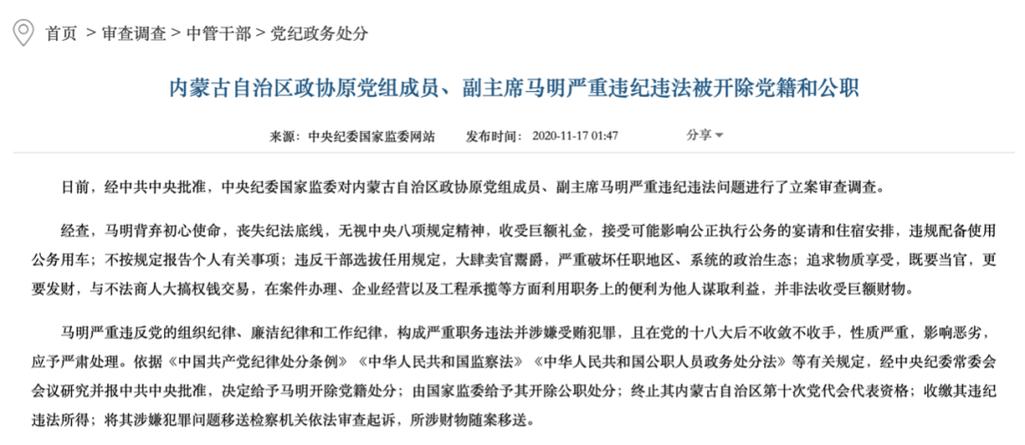 首页 > 审查调查 > 中管干部 > 党纪政务处分

内蒙古自治区政协原党组成员、副主席马明严重违纪违法被开除党籍和公职

来源：中央纪委国家监委网站　发布时间：2020-11-17 01:47　分享

日前，经中共中央批准，中央纪委国家监委对内蒙古自治区政协原党组成员、副主席马明严重违纪违法问题进行了立案审查调查。

经查，马明背弃初心使命，丧失纪法底线，无视中央八项规定精神，收受巨额礼金，接受可能影响公正执行公务的宴请和住宿安排，违规配备使用公务用车；不按规定报告个人有关事项；违反干部选拔任用规定，大肆卖官鬻爵，严重破坏任职地区、系统的政治生态；追求物质享受，既要当官，更要发财，与不法商人大搞权钱交易，在案件办理、企业经营以及工程承揽等方面利用职务上的便利为他人谋取利益，并非法收受巨额财物。

马明严重违反党的组织纪律、廉洁纪律和工作纪律，构成严重职务违法并涉嫌受贿犯罪，且在党的十八大后不收敛不收手，性质严重，影响恶劣，应予严肃处理。依据《中国共产党纪律处分条例》《中华人民共和国监察法》《中华人民共和国公职人员政务处分法》等有关规定，经中央纪委常委会会议研究并报中共中央批准，决定给予马明开除党籍处分；由国家监委给予其开除公职处分；终止其内蒙古自治区第十次党代会代表资格；收缴其违纪违法所得；将其涉嫌犯罪问题移送检察机关依法审查起诉，所涉财物随案移送。